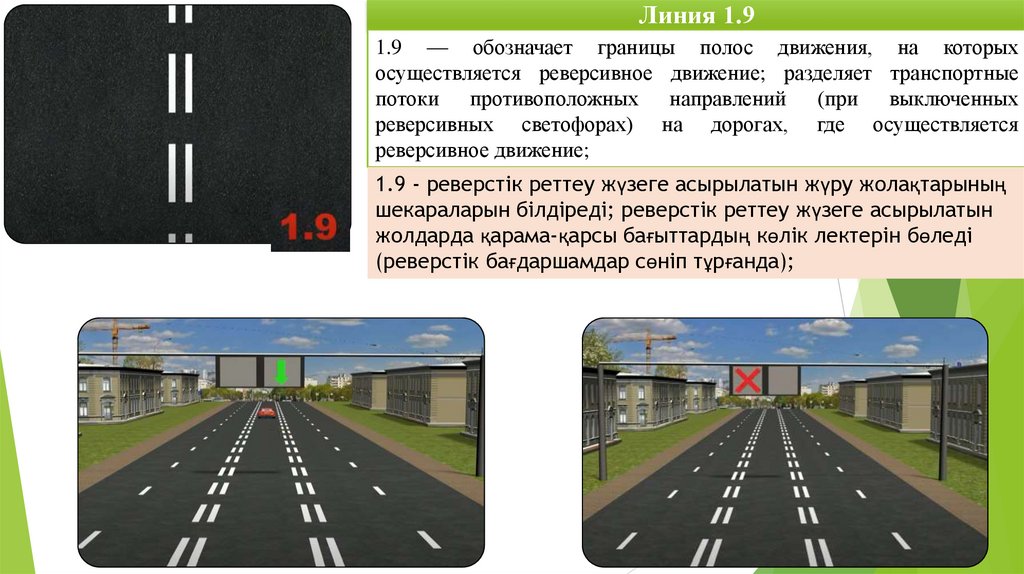 1.9

Линия 1.9

1.9 — обозначает границы полос движения, на которых осуществляется реверсивное движение; разделяет транспортные потоки противоположных направлений (при выключенных реверсивных светофорах) на дорогах, где осуществляется реверсивное движение;

1.9 - реверстік реттеу жүзеге асырылатын жүру жолақтарының шекараларын білдіреді; реверстік реттеу жүзеге асырылатын жолдарда қарама-қарсы бағыттардың көлік лектерін бөледі (реверстік бағдаршамдар сөніп тұрғанда);